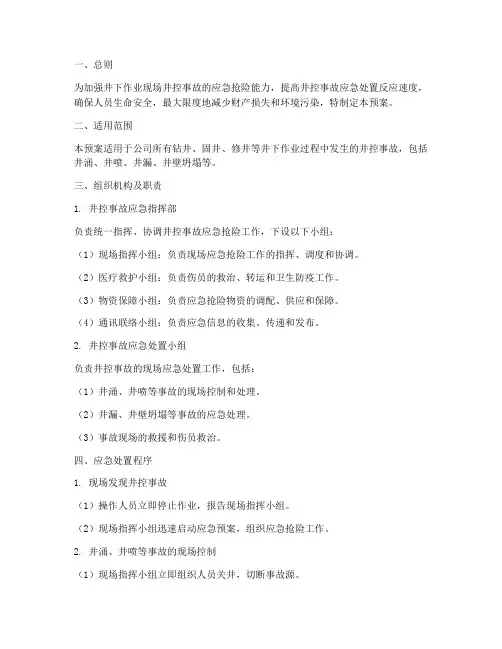 一、总则

为加强井下作业现场井控事故的应急抢险能力，提高井控事故应急处置反应速度，确保人员生命安全，最大限度地减少财产损失和环境污染，特制定本预案。

二、适用范围

本预案适用于公司所有钻井、固井、修井等井下作业过程中发生的井控事故，包括井涌、井喷、井漏、井壁坍塌等。

三、组织机构及职责

1. 井控事故应急指挥部

负责统一指挥、协调井控事故应急抢险工作，下设以下小组：

（1）现场指挥小组：负责现场应急抢险工作的指挥、调度和协调。

（2）医疗救护小组：负责伤员的救治、转运和卫生防疫工作。

（3）物资保障小组：负责应急抢险物资的调配、供应和保障。

（4）通讯联络小组：负责应急信息的收集、传递和发布。

2. 井控事故应急处置小组

负责井控事故的现场应急处置工作，包括：

（1）井涌、井喷等事故的现场控制和处理。

（2）井漏、井壁坍塌等事故的应急处理。

（3）事故现场的救援和伤员救治。

四、应急处置程序

1. 现场发现井控事故

（1）操作人员立即停止作业，报告现场指挥小组。

（2）现场指挥小组迅速启动应急预案，组织应急抢险工作。

2. 井涌、井喷等事故的现场控制

（1）现场指挥小组立即组织人员关井，切断事故源。